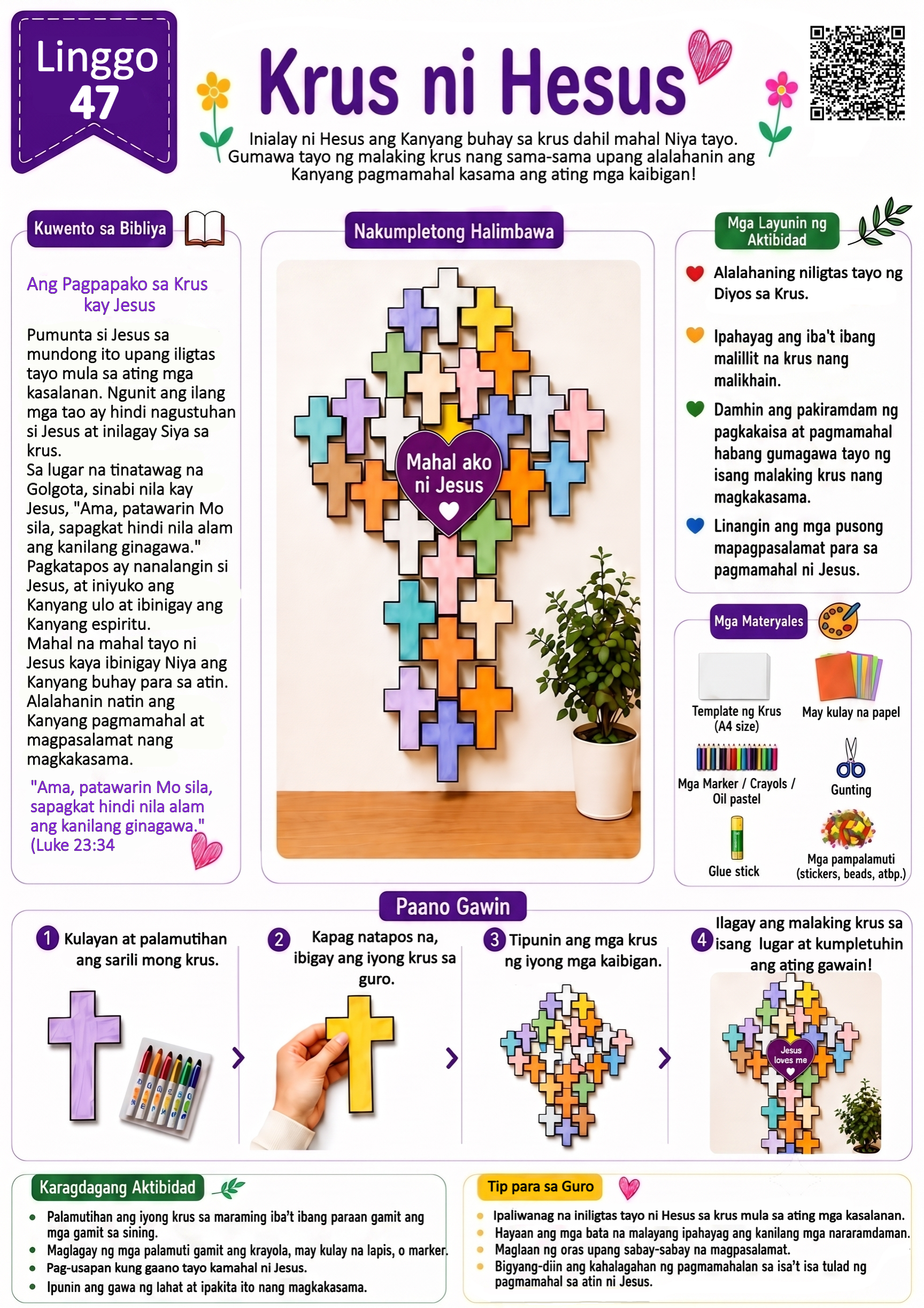 Linggo 47

Krus ni Hesus

Inialay ni Hesus ang Kanyang buhay sa krus dahil mahal Niya tayo. Gumawa tayo ng malaking krus nang sama-sama upang alalahanin ang Kanyang pagmamahal kasama ang ating mga kaibigan!

Kuwento sa Bibliya

Ang Pagpapako sa Krus kay Jesus

Pumunta si Jesus sa mundong ito upang iligtas tayo mula sa ating mga kasalanan. Ngunit ang ilang mga tao ay hindi nagustuhan si Jesus at inilagay Siya sa krus.
Sa lugar na tinatawag na Golgota, sinabi nila kay Jesus, "Ama, patawarin Mo sila, sapagkat hindi nila alam ang kanilang ginagawa."
Pagkatapos ay nanalangin si Jesus, at iniyuko ang Kanyang ulo at ibinigay ang Kanyang espiritu.
Mahal na mahal tayo ni Jesus kaya ibinigay Niya ang Kanyang buhay para sa atin. Alalahanin natin ang Kanyang pagmamahal at magpasalamat nang magkakasama.

"Ama, patawarin Mo sila, sapagkat hindi nila alam ang kanilang ginagawa." (Luke 23:34

Nakumpletong Halimbawa

Mahal ako ni Jesus

Mga Layunin ng Aktibidad

Alalahaning niligtas tayo ng Diyos sa Krus.

Ipahayag ang iba't ibang malillit na krus nang malikhain.

Damhin ang pakiramdam ng pagkakaisa at pagmamahal habang gumagawa tayo ng isang malaking krus nang magkakasama.

Linangin ang mga pusong mapagpasalamat para sa pagmamahal ni Jesus.

Mga Materyales

Template ng Krus (A4 size)

May kulay na papel

Mga Marker / Crayols / Oil pastel

Gunting

Glue stick

Mga pampalamuti (stickers, beads, atbp.)

Paano Gawin

1 Kulayan at palamutihan ang sarili mong krus.

2 Kapag natapos na, ibigay ang iyong krus sa guro.

3 Tipunin ang mga krus ng iyong mga kaibigan.

4 Ilagay ang malaking krus sa isang lugar at kumpletuhin ang ating gawain!

Jesus loves me

Karagdagang Aktibidad

Palamutihan ang iyong krus sa maraming iba't ibang paraan gamit ang mga gamit sa sining.
Maglagay ng mga palamuti gamit ang krayola, may kulay na lapis, o marker.
Pag-usapan kung gaano tayo kamahal ni Jesus.
Ipunin ang gawa ng lahat at ipakita ito nang magkakasama.

Tip para sa Guro

Ipaliwanag na iniligtas tayo ni Hesus sa krus mula sa ating mga kasalanan.
Hayaan ang mga bata na malayang ipahayag ang kanilang mga nararamdaman.
Maglaan ng oras upang sabay-sabay na magpasalamat.
Bigyang-diin ang kahalagahan ng pagmamahalan sa isa't isa tulad ng pagmamahal sa atin ni Jesus.